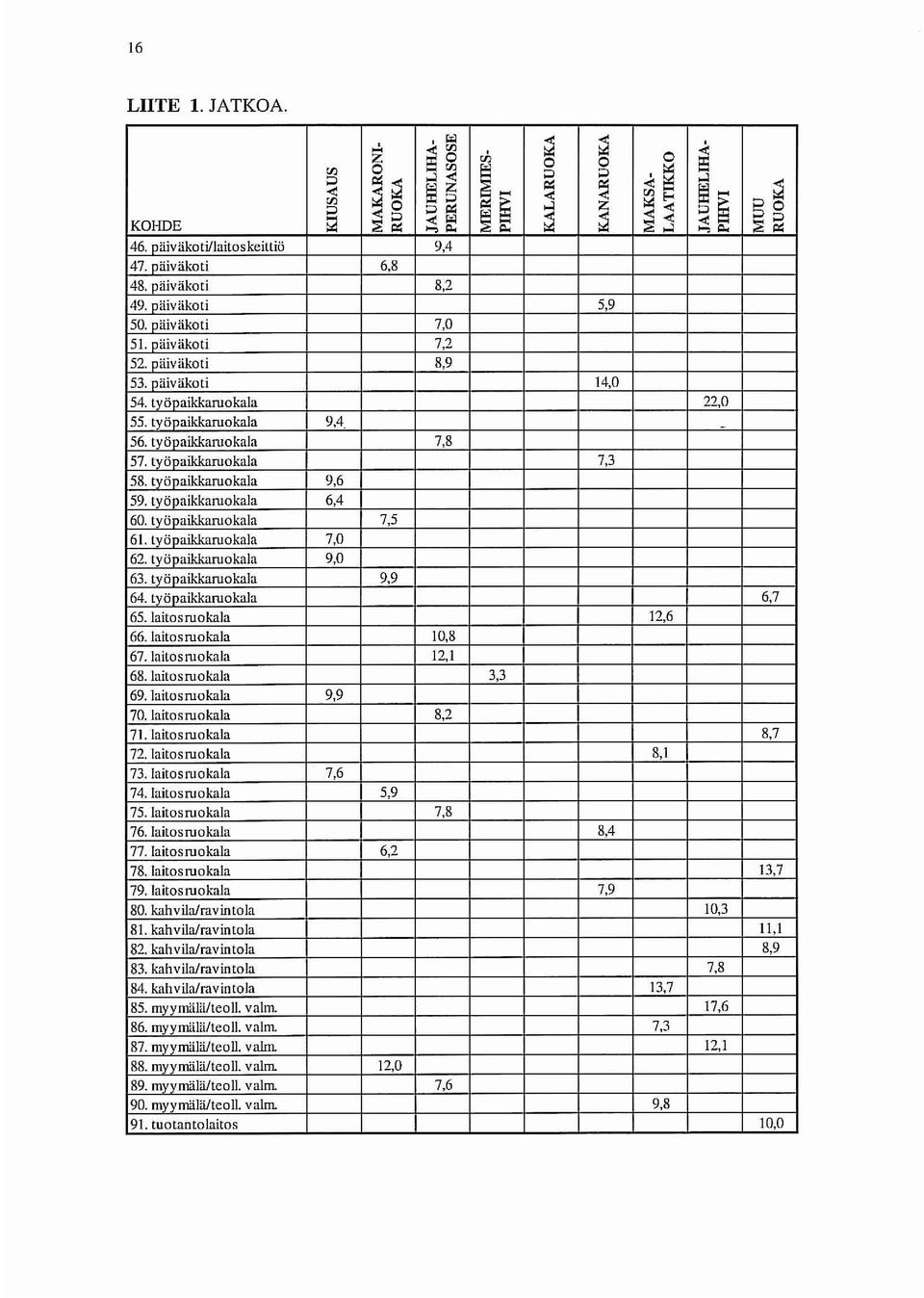 16

LIITE 1. JATKOA.

| KOHDE | KIUSAUS | MAKARONI-RUOKA | JAUHELIHA-PERUNASOSE | MERIMIES-PIHVI | KALARUOKA | KANARUOKA | MAKSA-LAATIKKO | JAUHELIHA-PIHVI | MUU RUOKA |
|---|---|---|---|---|---|---|---|---|---|
| 46. päiväkoti/laitoskeittiö | | | 9,4 | | | | | | |
| 47. päiväkoti | | 6,8 | | | | | | | |
| 48. päiväkoti | | | 8,2 | | | | | | |
| 49. päiväkoti | | | | | | 5,9 | | | |
| 50. päiväkoti | | | 7,0 | | | | | | |
| 51. päiväkoti | | | 7,2 | | | | | | |
| 52. päiväkoti | | | 8,9 | | | | | | |
| 53. päiväkoti | | | | | | 14,0 | | | |
| 54. työpaikkaruokala | | | | | | | | 22,0 | |
| 55. työpaikkaruokala | 9,4 | | | | | | | | |
| 56. työpaikkaruokala | | | 7,8 | | | | | | |
| 57. työpaikkaruokala | | | | | | 7,3 | | | |
| 58. työpaikkaruokala | 9,6 | | | | | | | | |
| 59. työpaikkaruokala | 6,4 | | | | | | | | |
| 60. työpaikkaruokala | | 7,5 | | | | | | | |
| 61. työpaikkaruokala | 7,0 | | | | | | | | |
| 62. työpaikkaruokala | 9,0 | | | | | | | | |
| 63. työpaikkaruokala | | 9,9 | | | | | | | |
| 64. työpaikkaruokala | | | | | | | | | 6,7 |
| 65. laitosruokala | | | | | | | 12,6 | | |
| 66. laitosruokala | | | 10,8 | | | | | | |
| 67. laitosruokala | | | 12,1 | | | | | | |
| 68. laitosruokala | | | | 3,3 | | | | | |
| 69. laitosruokala | 9,9 | | | | | | | | |
| 70. laitosruokala | | | 8,2 | | | | | | |
| 71. laitosruokala | | | | | | | | | 8,7 |
| 72. laitosruokala | | | | | | | 8,1 | | |
| 73. laitosruokala | 7,6 | | | | | | | | |
| 74. laitosruokala | | 5,9 | | | | | | | |
| 75. laitosruokala | | | 7,8 | | | | | | |
| 76. laitosruokala | | | | | | 8,4 | | | |
| 77. laitosruokala | | 6,2 | | | | | | | |
| 78. laitosruokala | | | | | | | | | 13,7 |
| 79. laitosruokala | | | | | | 7,9 | | | |
| 80. kahvila/ravintola | | | | | | | | 10,3 | |
| 81. kahvila/ravintola | | | | | | | | | 11,1 |
| 82. kahvila/ravintola | | | | | | | | | 8,9 |
| 83. kahvila/ravintola | | | | | | | | 7,8 | |
| 84. kahvila/ravintola | | | | | | | 13,7 | | |
| 85. myymälä/teoll. valm. | | | | | | | | 17,6 | |
| 86. myymälä/teoll. valm. | | | | | | | 7,3 | | |
| 87. myymälä/teoll. valm. | | | | | | | | 12,1 | |
| 88. myymälä/teoll. valm. | | 12,0 | | | | | | | |
| 89. myymälä/teoll. valm. | | | 7,6 | | | | | | |
| 90. myymälä/teoll. valm. | | | | | | | 9,8 | | |
| 91. tuotantolaitos | | | | | | | | | 10,0 |